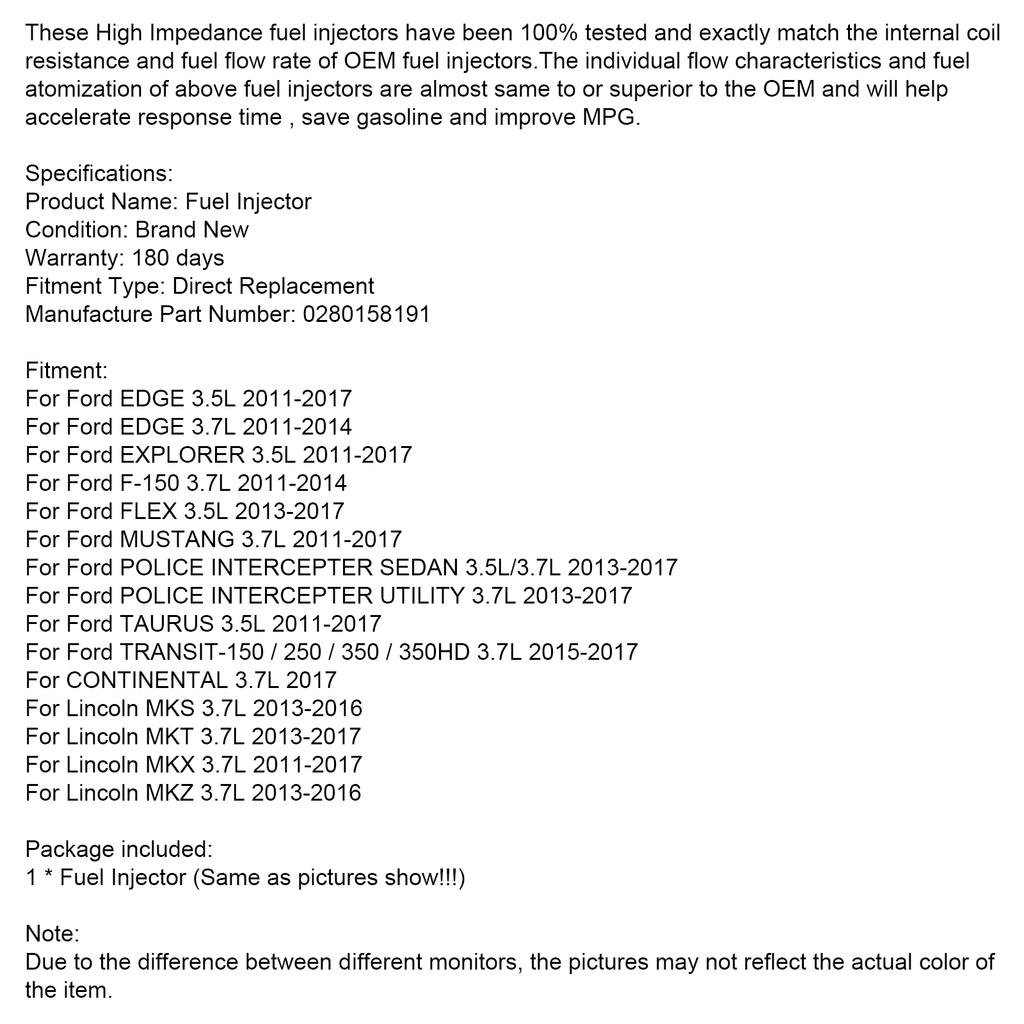 These High Impedance fuel injectors have been 100% tested and exactly match the internal coil resistance and fuel flow rate of OEM fuel injectors.The individual flow characteristics and fuel atomization of above fuel injectors are almost same to or superior to the OEM and will help accelerate response time , save gasoline and improve MPG.

Specifications:
Product Name: Fuel Injector
Condition: Brand New
Warranty: 180 days
Fitment Type: Direct Replacement
Manufacture Part Number: 0280158191

Fitment:
For Ford EDGE 3.5L 2011-2017
For Ford EDGE 3.7L 2011-2014
For Ford EXPLORER 3.5L 2011-2017
For Ford F-150 3.7L 2011-2014
For Ford FLEX 3.5L 2013-2017
For Ford MUSTANG 3.7L 2011-2017
For Ford POLICE INTERCEPTER SEDAN 3.5L/3.7L 2013-2017
For Ford POLICE INTERCEPTER UTILITY 3.7L 2013-2017
For Ford TAURUS 3.5L 2011-2017
For Ford TRANSIT-150 / 250 / 350 / 350HD 3.7L 2015-2017
For CONTINENTAL 3.7L 2017
For Lincoln MKS 3.7L 2013-2016
For Lincoln MKT 3.7L 2013-2017
For Lincoln MKX 3.7L 2011-2017
For Lincoln MKZ 3.7L 2013-2016

Package included:
1 * Fuel Injector (Same as pictures show!!!)

Note:
Due to the difference between different monitors, the pictures may not reflect the actual color of the item.